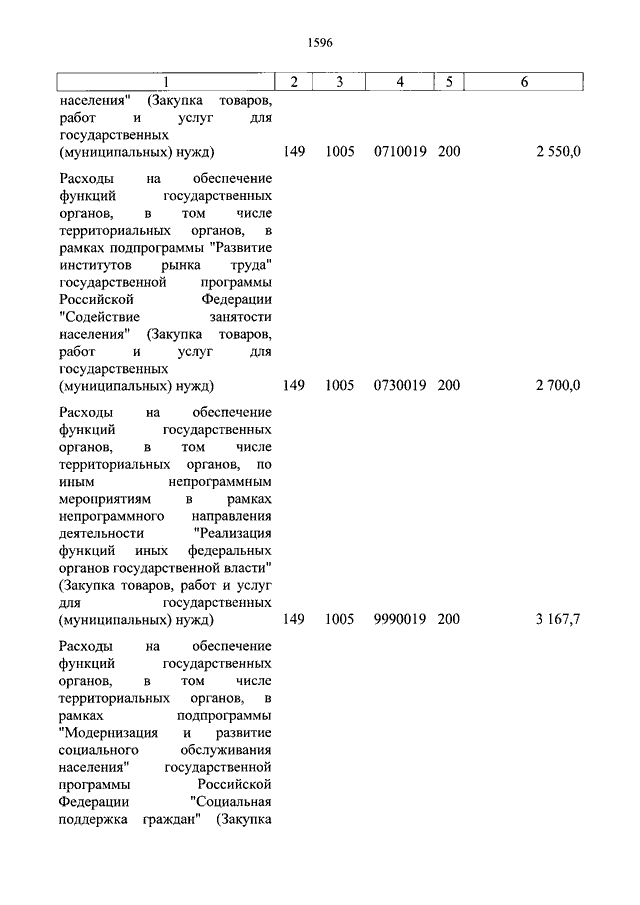 1596

| 1 | 2 | 3 | 4 | 5 | 6 |
|---|---|---|---|---|---|
| населения" (Закупка товаров, работ и услуг для государственных (муниципальных) нужд) | 149 | 1005 | 0710019 | 200 | 2 550,0 |
| Расходы на обеспечение функций государственных органов, в том числе территориальных органов, в рамках подпрограммы "Развитие институтов рынка труда" государственной программы Российской Федерации "Содействие занятости населения" (Закупка товаров, работ и услуг для государственных (муниципальных) нужд) | 149 | 1005 | 0730019 | 200 | 2 700,0 |
| Расходы на обеспечение функций государственных органов, в том числе территориальных органов, по иным непрограммным мероприятиям в рамках непрограммного направления деятельности "Реализация функций иных федеральных органов государственной власти" (Закупка товаров, работ и услуг для государственных (муниципальных) нужд) | 149 | 1005 | 9990019 | 200 | 3 167,7 |
| Расходы на обеспечение функций государственных органов, в том числе территориальных органов, в рамках подпрограммы "Модернизация и развитие социального обслуживания населения" государственной программы Российской Федерации "Социальная поддержка граждан" (Закупка | | | | | |